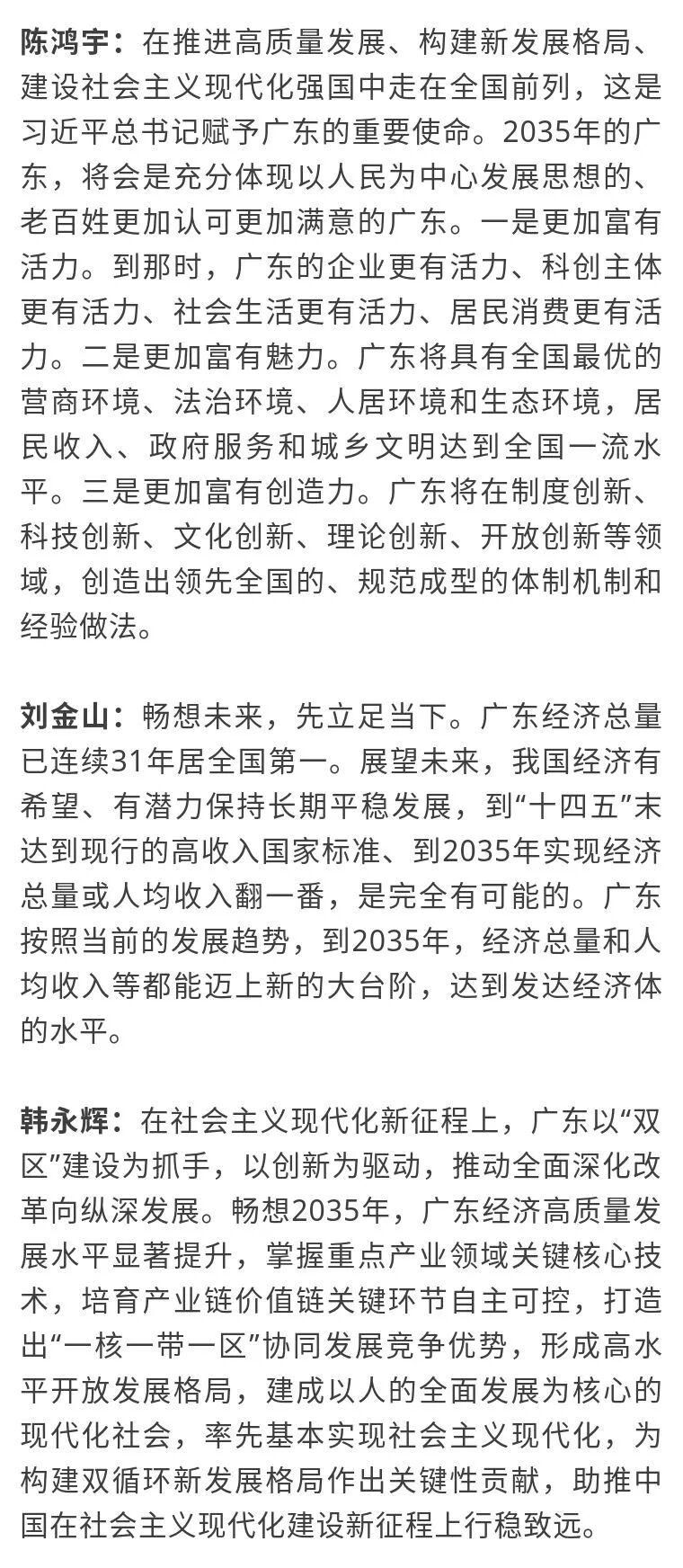 陈鸿宇：在推进高质量发展、构建新发展格局、建设社会主义现代化强国中走在全国前列，这是习近平总书记赋予广东的重要使命。2035年的广东，将会是充分体现以人民为中心发展思想的、老百姓更加认可更加满意的广东。一是更加富有活力。到那时，广东的企业更有活力、科创主体更有活力、社会生活更有活力、居民消费更有活力。二是更加富有魅力。广东将具有全国最优的营商环境、法治环境、人居环境和生态环境，居民收入、政府服务和城乡文明达到全国一流水平。三是更加富有创造力。广东将在制度创新、科技创新、文化创新、理论创新、开放创新等领域，创造出领先全国的、规范成型的体制机制和经验做法。

刘金山：畅想未来，先立足当下。广东经济总量已连续31年居全国第一。展望未来，我国经济有希望、有潜力保持长期平稳发展，到“十四五”末达到现行的高收入国家标准、到2035年实现经济总量或人均收入翻一番，是完全有可能的。广东按照当前的发展趋势，到2035年，经济总量和人均收入等都能迈上新的大台阶，达到发达经济体的水平。

韩永辉：在社会主义现代化新征程上，广东以“双区”建设为抓手，以创新为驱动，推动全面深化改革向纵深发展。畅想2035年，广东经济高质量发展水平显著提升，掌握重点产业领域关键核心技术，培育产业链价值链关键环节自主可控，打造出“一核一带一区”协同发展竞争优势，形成高水平开放发展格局，建成以人的全面发展为核心的现代化社会，率先基本实现社会主义现代化，为构建双循环新发展格局作出关键性贡献，助推中国在社会主义现代化建设新征程上行稳致远。